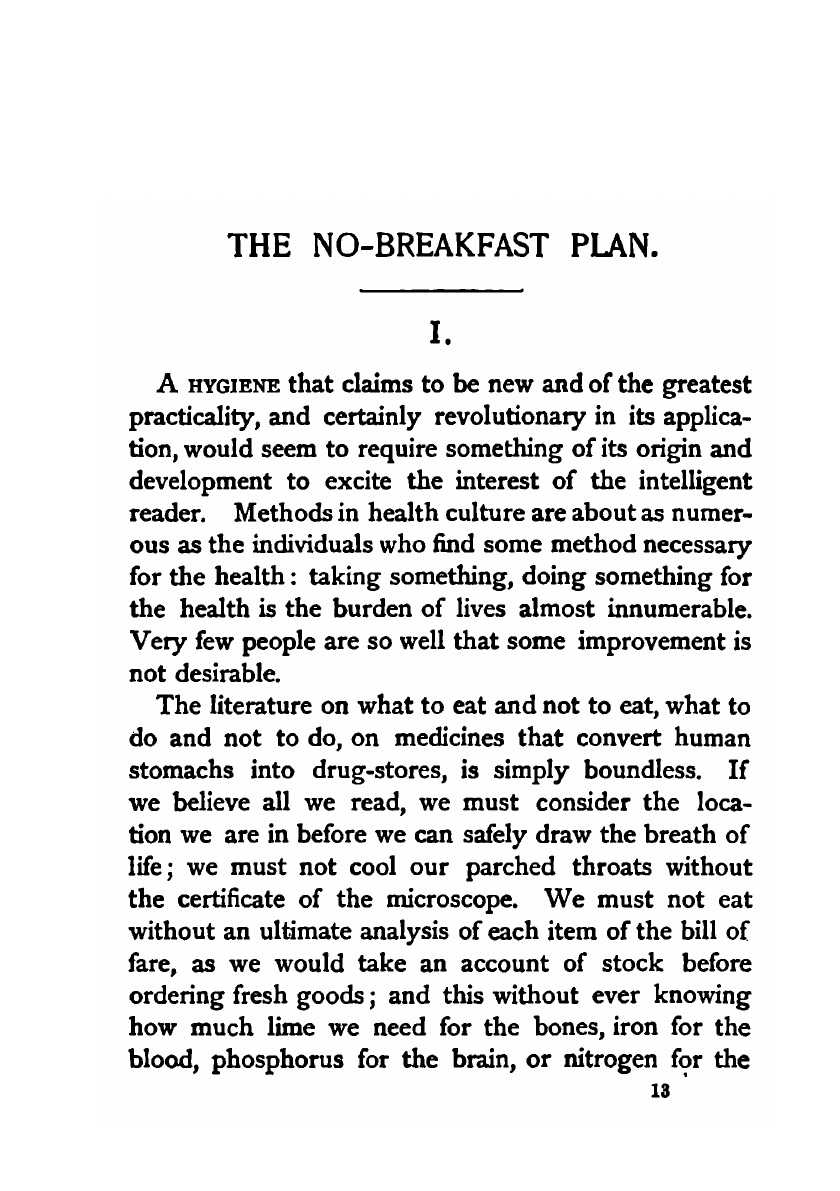 THE NO-BREAKFAST PLAN.

I.

A HYGIENE that claims to be new and of the greatest practicality, and certainly revolutionary in its application, would seem to require something of its origin and development to excite the interest of the intelligent reader. Methods in health culture are about as numerous as the individuals who find some method necessary for the health: taking something, doing something for the health is the burden of lives almost innumerable. Very few people are so well that some improvement is not desirable.

The literature on what to eat and not to eat, what to do and not to do, on medicines that convert human stomachs into drug-stores, is simply boundless. If we believe all we read, we must consider the location we are in before we can safely draw the breath of life; we must not cool our parched throats without the certificate of the microscope. We must not eat without an ultimate analysis of each item of the bill of fare, as we would take an account of stock before ordering fresh goods; and this without ever knowing how much lime we need for the bones, iron for the blood, phosphorus for the brain, or nitrogen for the

13